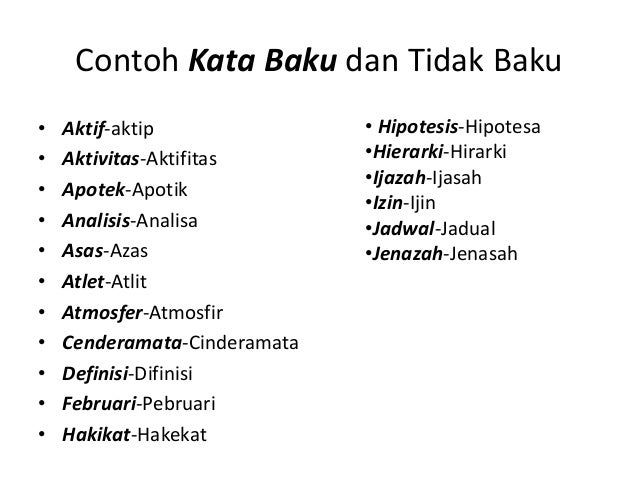 Contoh Kata Baku dan Tidak Baku

• Aktif-aktip
• Aktivitas-Aktifitas
• Apotek-Apotik
• Analisis-Analisa
• Asas-Azas
• Atlet-Atlit
• Atmosfer-Atmosfir
• Cenderamata-Cinderamata
• Definisi-Difinisi
• Februari-Pebruari
• Hakikat-Hakekat

• Hipotesis-Hipotesa
• Hierarki-Hirarki
• Ijazah-Ijasah
• Izin-Ijin
• Jadwal-Jadual
• Jenazah-Jenasah